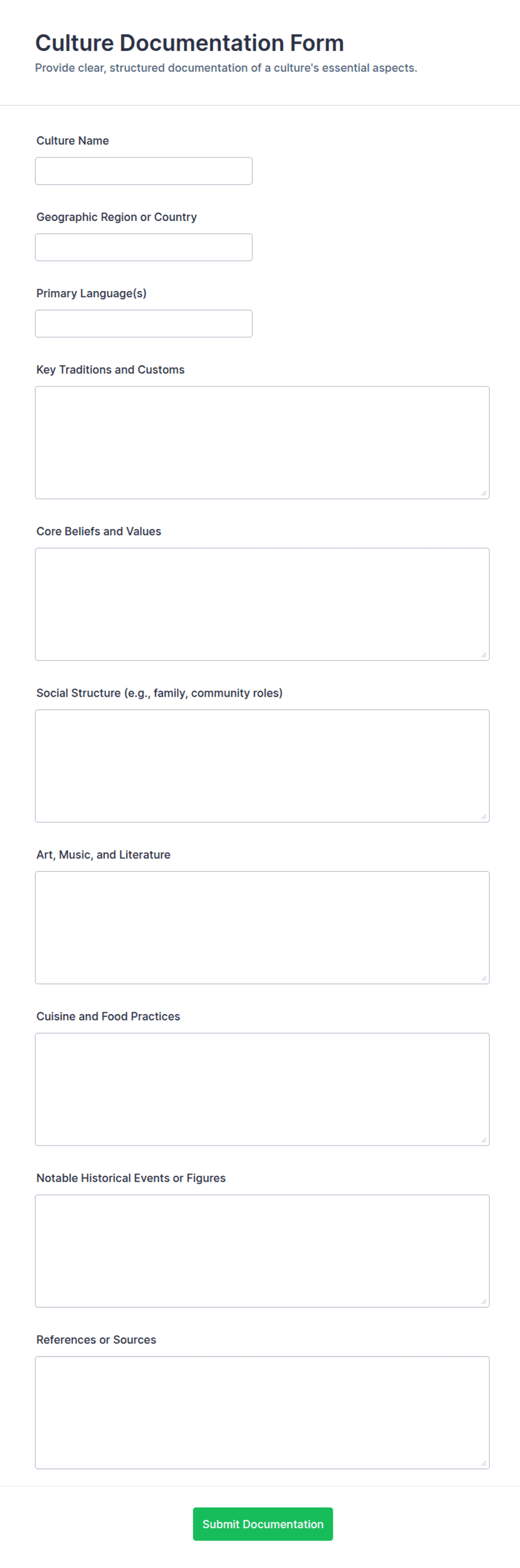 Culture Documentation Form

Provide clear, structured documentation of a culture's essential aspects.

Culture Name

Geographic Region or Country

Primary Language(s)

Key Traditions and Customs

Core Beliefs and Values

Social Structure (e.g., family, community roles)

Art, Music, and Literature

Cuisine and Food Practices

Notable Historical Events or Figures

References or Sources

Submit Documentation